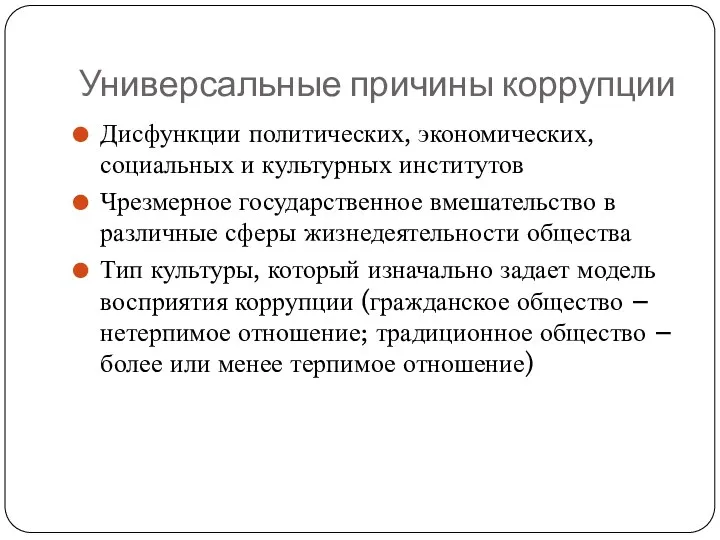 Универсальные причины коррупции

Дисфункции политических, экономических, социальных и культурных институтов

Чрезмерное государственное вмешательство в различные сферы жизнедеятельности общества

Тип культуры, который изначально задает модель восприятия коррупции (гражданское общество – нетерпимое отношение; традиционное общество – более или менее терпимое отношение)